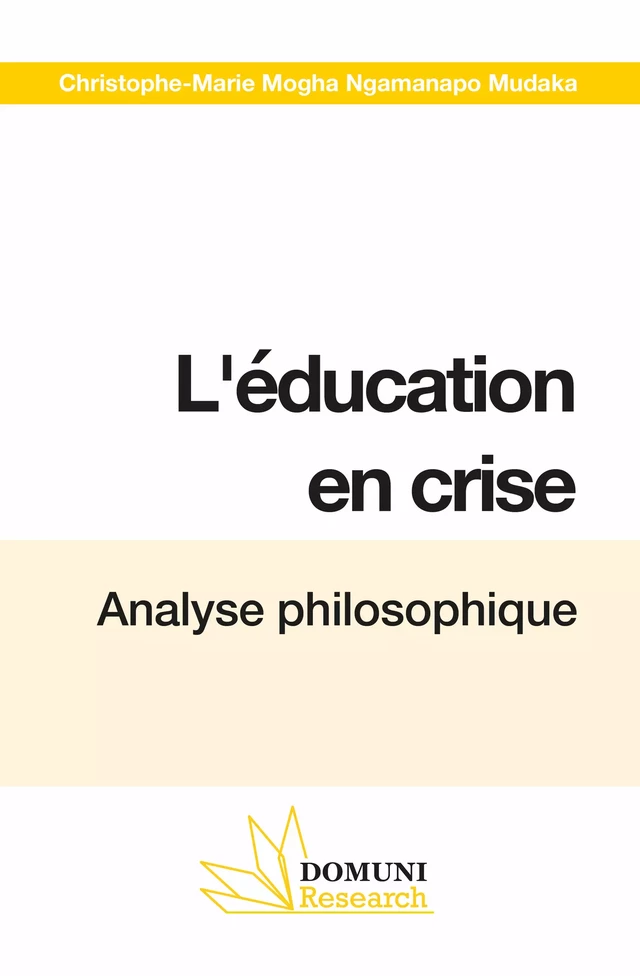 Christophe-Marie Mogha Ngamanapo Mudaka

L'éducation en crise

Analyse philosophique

DOMUNI
Research